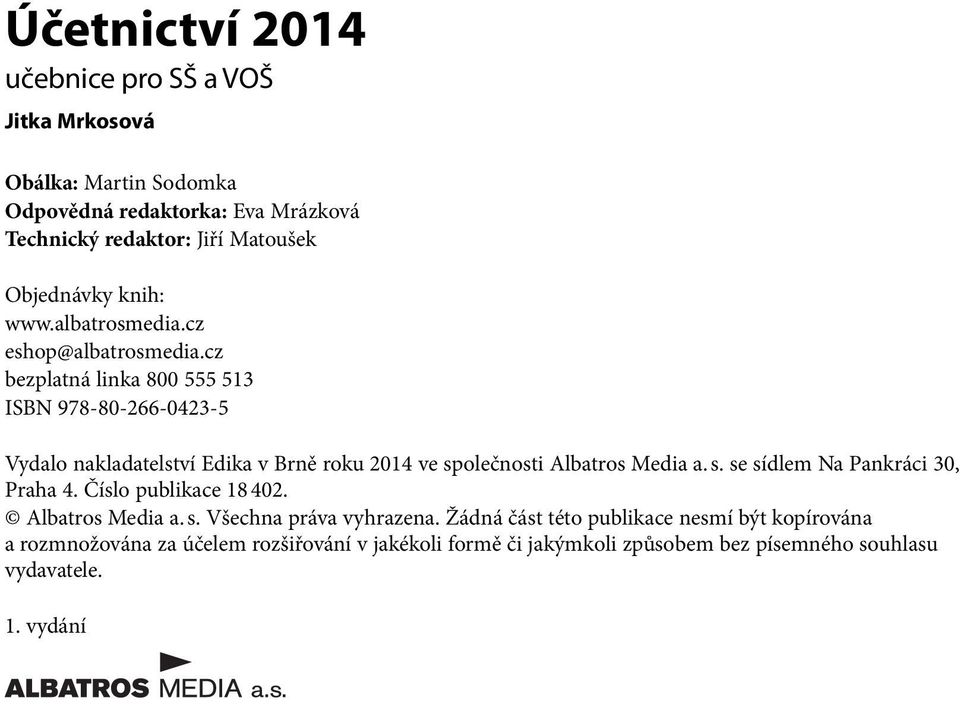 Účetnictví 2014
učebnice pro SŠ a VOŠ
Jitka Mrkosová

Obálka: Martin Sodomka
Odpovědná redaktorka: Eva Mrázková
Technický redaktor: Jiří Matoušek

Objednávky knih:
www.albatrosmedia.cz
eshop@albatrosmedia.cz
bezplatná linka 800 555 513
ISBN 978-80-266-0423-5

Vydalo nakladatelství Edika v Brně roku 2014 ve společnosti Albatros Media a. s. se sídlem Na Pankráci 30, Praha 4. Číslo publikace 18 402.
© Albatros Media a. s. Všechna práva vyhrazena. Žádná část této publikace nesmí být kopírována a rozmnožována za účelem rozšiřování v jakékoli formě či jakýmkoli způsobem bez písemného souhlasu vydavatele.

1. vydání

ALBATROS MEDIA a.s.